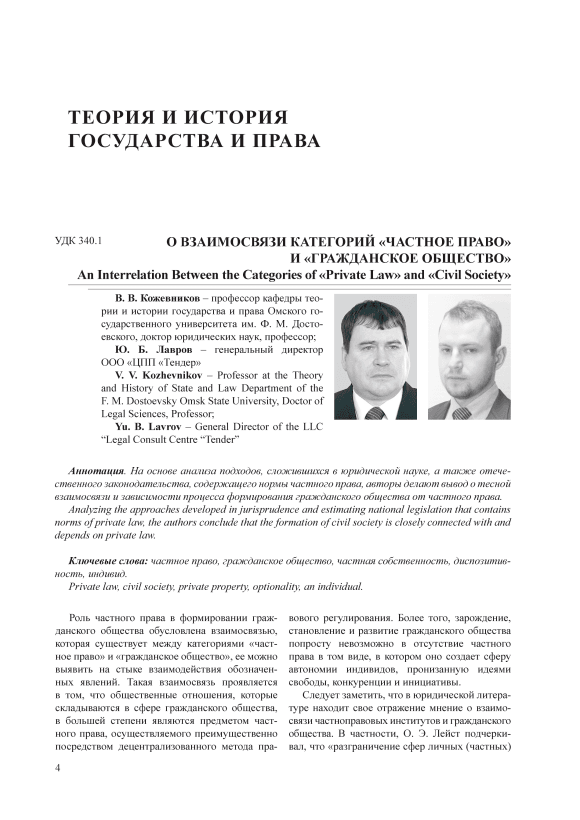 ТЕОРИЯ И ИСТОРИЯ ГОСУДАРСТВА И ПРАВА

УДК 340.1

О ВЗАИМОСВЯЗИ КАТЕГОРИЙ «ЧАСТНОЕ ПРАВО» И «ГРАЖДАНСКОЕ ОБЩЕСТВО»
An Interrelation Between the Categories of «Private Law» and «Civil Society»

В. В. Кожевников – профессор кафедры теории и истории государства и права Омского государственного университета им. Ф. М. Достоевского, доктор юридических наук, профессор;
Ю. Б. Лавров – генеральный директор ООО «ЦПП «Тендер»
V. V. Kozhevnikov – Professor at the Theory and History of State and Law Department of the F. M. Dostoevsky Omsk State University, Doctor of Legal Sciences, Professor;
Yu. B. Lavrov – General Director of the LLC "Legal Consult Centre "Tender"

Аннотация. На основе анализа подходов, сложившихся в юридической науке, а также отечественного законодательства, содержащего нормы частного права, авторы делают вывод о тесной взаимосвязи и зависимости процесса формирования гражданского общества от частного права.
Analyzing the approaches developed in jurisprudence and estimating national legislation that contains norms of private law, the authors conclude that the formation of civil society is closely connected with and depends on private law.

Ключевые слова: частное право, гражданское общество, частная собственность, диспозитивность, индивид.
Private law, civil society, private property, optionality, an individual.

Роль частного права в формировании гражданского общества обусловлена взаимосвязью, которая существует между категориями «частное право» и «гражданское общество», ее можно выявить на стыке взаимодействия обозначенных явлений. Такая взаимосвязь проявляется в том, что общественные отношения, которые складываются в сфере гражданского общества, в большей степени являются предметом частного права, осуществляемого преимущественно посредством децентрализованного метода правового регулирования. Более того, зарождение, становление и развитие гражданского общества попросту невозможно в отсутствие частного права в том виде, в котором оно создает сферу автономии индивидов, пронизанную идеями свободы, конкуренции и инициативы.

Следует заметить, что в юридической литературе находит свое отражение мнение о взаимосвязи частноправовых институтов и гражданского общества. В частности, О. Э. Лейст подчеркивал, что «разграничение сфер личных (частных)

4